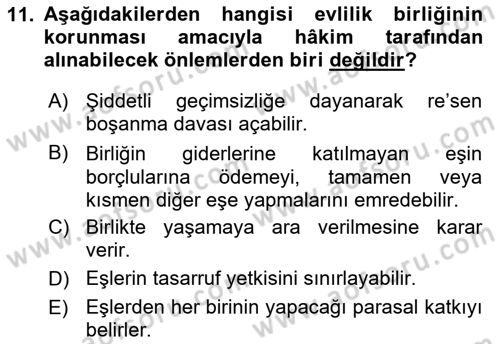 11. Aşağıdakilerden hangisi evlilik birliğinin korunması amacıyla hâkim tarafından alınabilecek önlemlerden biri değildir?

A) Şiddetli geçimsizliğe dayanarak re'sen boşanma davası açabilir.

B) Birliğin giderlerine katılmayan eşin borçlularına ödemeyi, tamamen veya kısmen diğer eşe yapmalarını emredebilir.

C) Birlikte yaşamaya ara verilmesine karar verir.

D) Eşlerin tasarruf yetkisini sınırlayabilir.

E) Eşlerden her birinin yapacağı parasal katkıyı belirler.

www.aofsoru.com